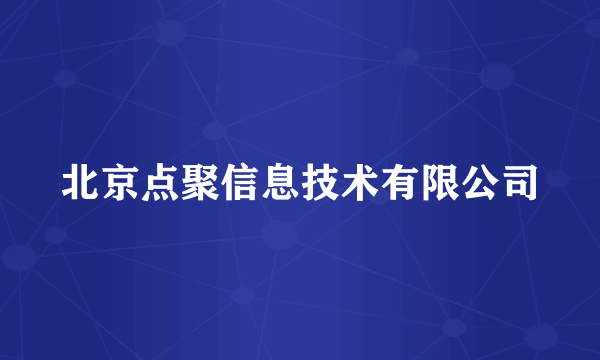 北京点聚信息技术有限公司